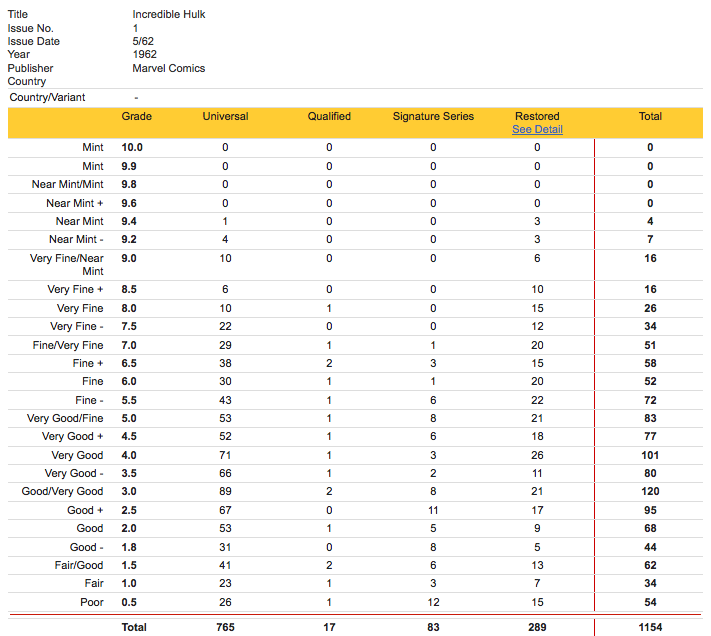 Title Incredible Hulk
Issue No. 1
Issue Date 5/62
Year 1962
Publisher Marvel Comics
Country

Country/Variant -

| | Grade | Universal | Qualified | Signature Series | Restored See Detail | Total |
|---|---|---|---|---|---|---|
| Mint | 10.0 | 0 | 0 | 0 | 0 | 0 |
| Mint | 9.9 | 0 | 0 | 0 | 0 | 0 |
| Near Mint/Mint | 9.8 | 0 | 0 | 0 | 0 | 0 |
| Near Mint + | 9.6 | 0 | 0 | 0 | 0 | 0 |
| Near Mint | 9.4 | 1 | 0 | 0 | 3 | 4 |
| Near Mint - | 9.2 | 4 | 0 | 0 | 3 | 7 |
| Very Fine/Near Mint | 9.0 | 10 | 0 | 0 | 6 | 16 |
| Very Fine + | 8.5 | 6 | 0 | 0 | 10 | 16 |
| Very Fine | 8.0 | 10 | 1 | 0 | 15 | 26 |
| Very Fine - | 7.5 | 22 | 0 | 0 | 12 | 34 |
| Fine/Very Fine | 7.0 | 29 | 1 | 1 | 20 | 51 |
| Fine + | 6.5 | 38 | 2 | 3 | 15 | 58 |
| Fine | 6.0 | 30 | 1 | 1 | 20 | 52 |
| Fine - | 5.5 | 43 | 1 | 6 | 22 | 72 |
| Very Good/Fine | 5.0 | 53 | 1 | 8 | 21 | 83 |
| Very Good + | 4.5 | 52 | 1 | 6 | 18 | 77 |
| Very Good | 4.0 | 71 | 1 | 3 | 26 | 101 |
| Very Good - | 3.5 | 66 | 1 | 2 | 11 | 80 |
| Good/Very Good | 3.0 | 89 | 2 | 8 | 21 | 120 |
| Good + | 2.5 | 67 | 0 | 11 | 17 | 95 |
| Good | 2.0 | 53 | 1 | 5 | 9 | 68 |
| Good - | 1.8 | 31 | 0 | 8 | 5 | 44 |
| Fair/Good | 1.5 | 41 | 2 | 6 | 13 | 62 |
| Fair | 1.0 | 23 | 1 | 3 | 7 | 34 |
| Poor | 0.5 | 26 | 1 | 12 | 15 | 54 |
| | Total | 765 | 17 | 83 | 289 | 1154 |